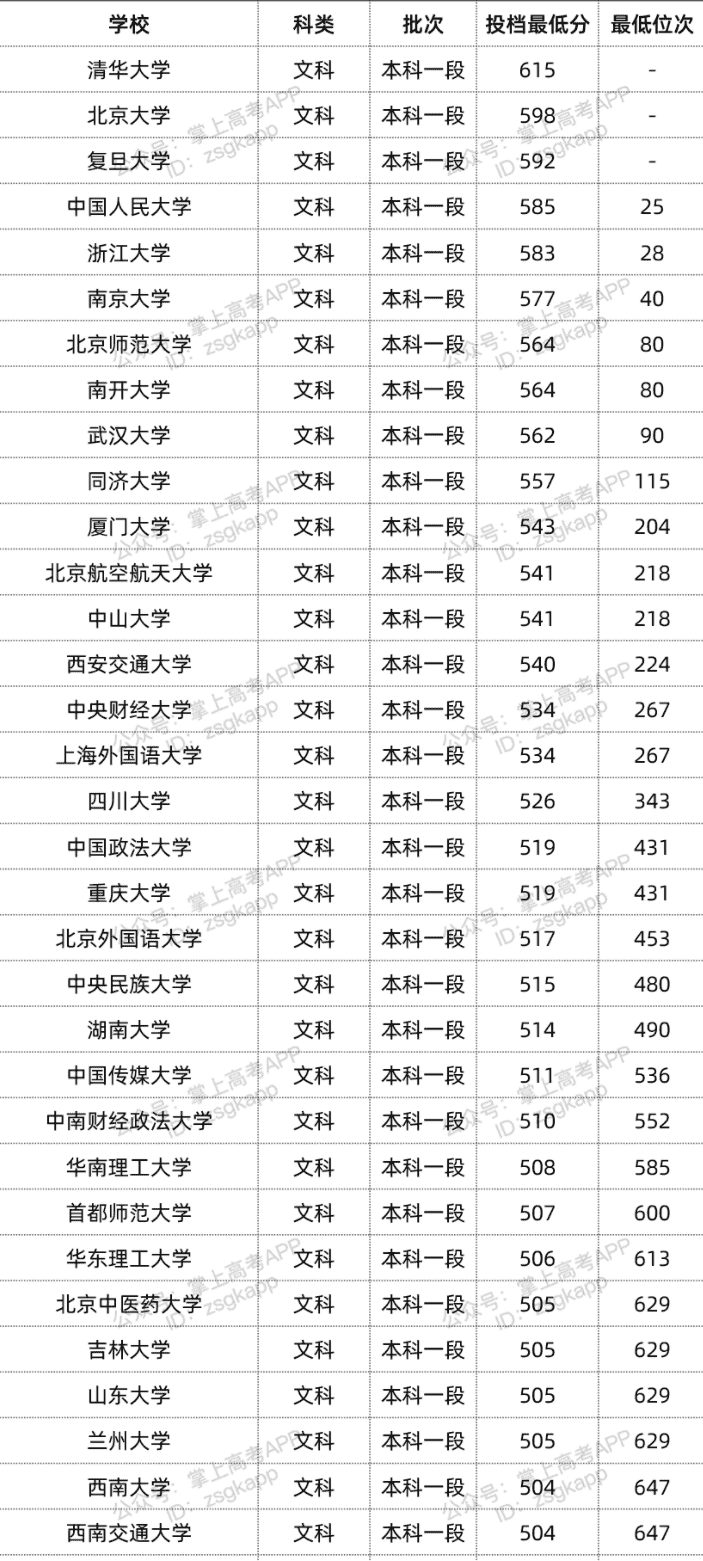 | 学校 | 科类 | 批次 | 投档最低分 | 最低位次 |
|---|---|---|---|---|
| 清华大学 | 文科 | 本科一段 | 615 | - |
| 北京大学 | 文科 | 本科一段 | 598 | - |
| 复旦大学 | 文科 | 本科一段 | 592 | - |
| 中国人民大学 | 文科 | 本科一段 | 585 | 25 |
| 浙江大学 | 文科 | 本科一段 | 583 | 28 |
| 南京大学 | 文科 | 本科一段 | 577 | 40 |
| 北京师范大学 | 文科 | 本科一段 | 564 | 80 |
| 南开大学 | 文科 | 本科一段 | 564 | 80 |
| 武汉大学 | 文科 | 本科一段 | 562 | 90 |
| 同济大学 | 文科 | 本科一段 | 557 | 115 |
| 厦门大学 | 文科 | 本科一段 | 543 | 204 |
| 北京航空航天大学 | 文科 | 本科一段 | 541 | 218 |
| 中山大学 | 文科 | 本科一段 | 541 | 218 |
| 西安交通大学 | 文科 | 本科一段 | 540 | 224 |
| 中央财经大学 | 文科 | 本科一段 | 534 | 267 |
| 上海外国语大学 | 文科 | 本科一段 | 534 | 267 |
| 四川大学 | 文科 | 本科一段 | 526 | 343 |
| 中国政法大学 | 文科 | 本科一段 | 519 | 431 |
| 重庆大学 | 文科 | 本科一段 | 519 | 431 |
| 北京外国语大学 | 文科 | 本科一段 | 517 | 453 |
| 中央民族大学 | 文科 | 本科一段 | 515 | 480 |
| 湖南大学 | 文科 | 本科一段 | 514 | 490 |
| 中国传媒大学 | 文科 | 本科一段 | 511 | 536 |
| 中南财经政法大学 | 文科 | 本科一段 | 510 | 552 |
| 华南理工大学 | 文科 | 本科一段 | 508 | 585 |
| 首都师范大学 | 文科 | 本科一段 | 507 | 600 |
| 华东理工大学 | 文科 | 本科一段 | 506 | 613 |
| 北京中医药大学 | 文科 | 本科一段 | 505 | 629 |
| 吉林大学 | 文科 | 本科一段 | 505 | 629 |
| 山东大学 | 文科 | 本科一段 | 505 | 629 |
| 兰州大学 | 文科 | 本科一段 | 505 | 629 |
| 西南大学 | 文科 | 本科一段 | 504 | 647 |
| 西南交通大学 | 文科 | 本科一段 | 504 | 647 |

公众号：掌上高考APP ID：zsgkapp